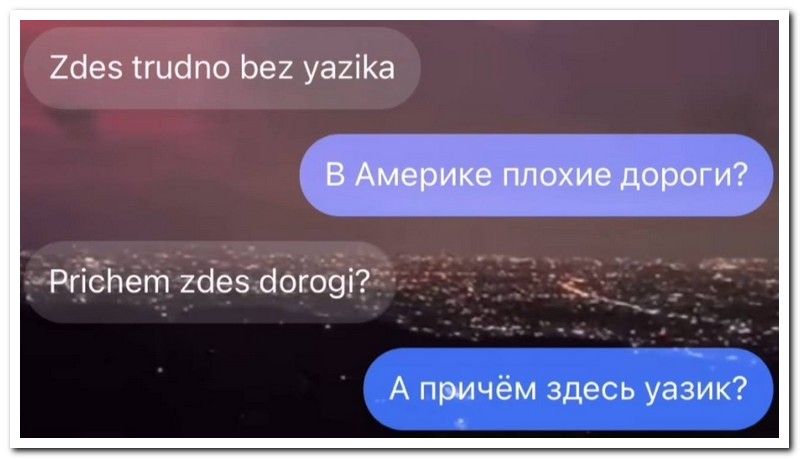 Zdes trudno bez yazika

В Америке плохие дороги?

Prichem zdes dorogi?

А причём здесь уазик?